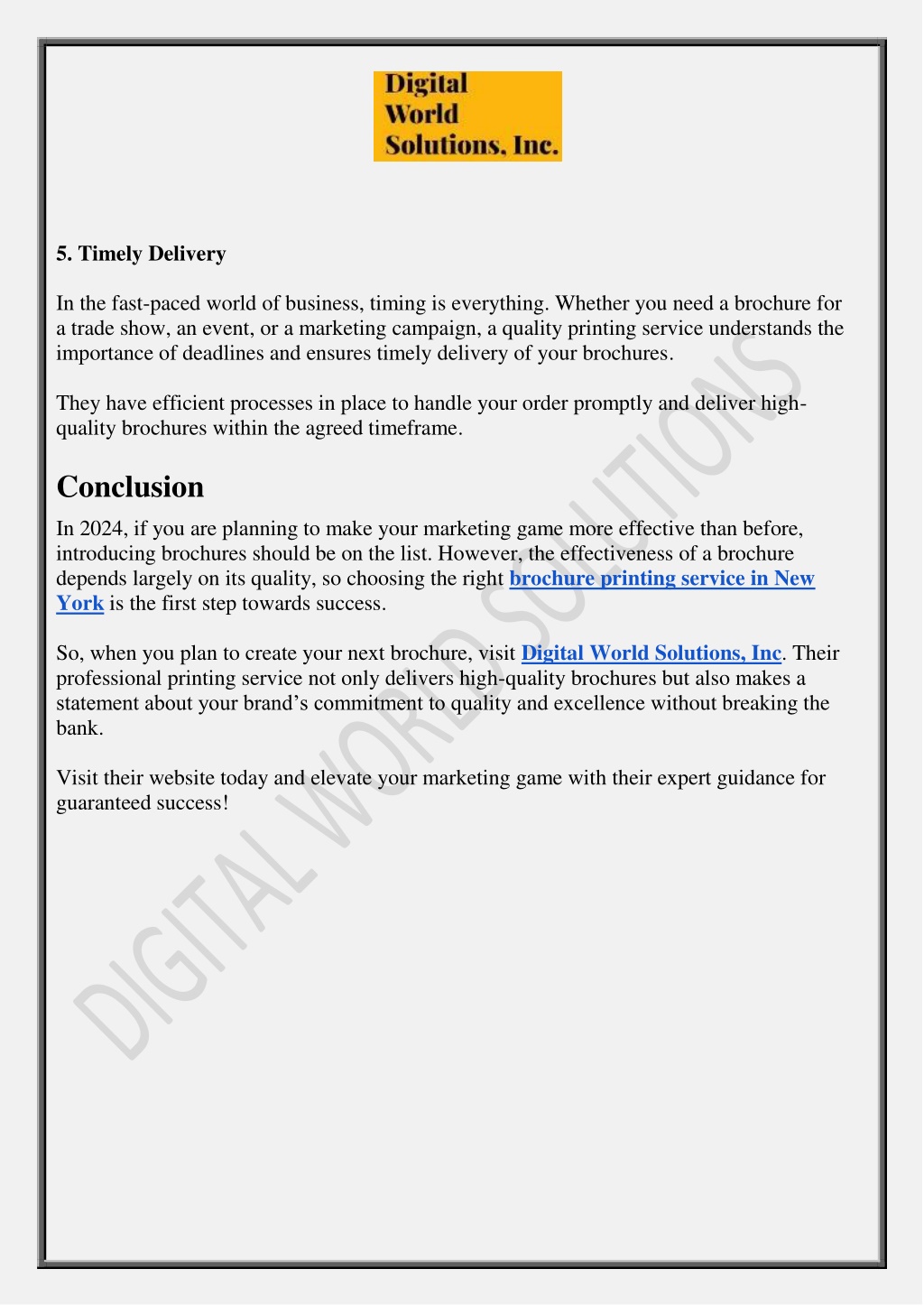 Digital World Solutions, Inc.

5. Timely Delivery

In the fast-paced world of business, timing is everything. Whether you need a brochure for a trade show, an event, or a marketing campaign, a quality printing service understands the importance of deadlines and ensures timely delivery of your brochures.

They have efficient processes in place to handle your order promptly and deliver high-quality brochures within the agreed timeframe.

Conclusion

In 2024, if you are planning to make your marketing game more effective than before, introducing brochures should be on the list. However, the effectiveness of a brochure depends largely on its quality, so choosing the right brochure printing service in New York is the first step towards success.

So, when you plan to create your next brochure, visit Digital World Solutions, Inc. Their professional printing service not only delivers high-quality brochures but also makes a statement about your brand's commitment to quality and excellence without breaking the bank.

Visit their website today and elevate your marketing game with their expert guidance for guaranteed success!

DIGITAL WORLD SOLUTIONS